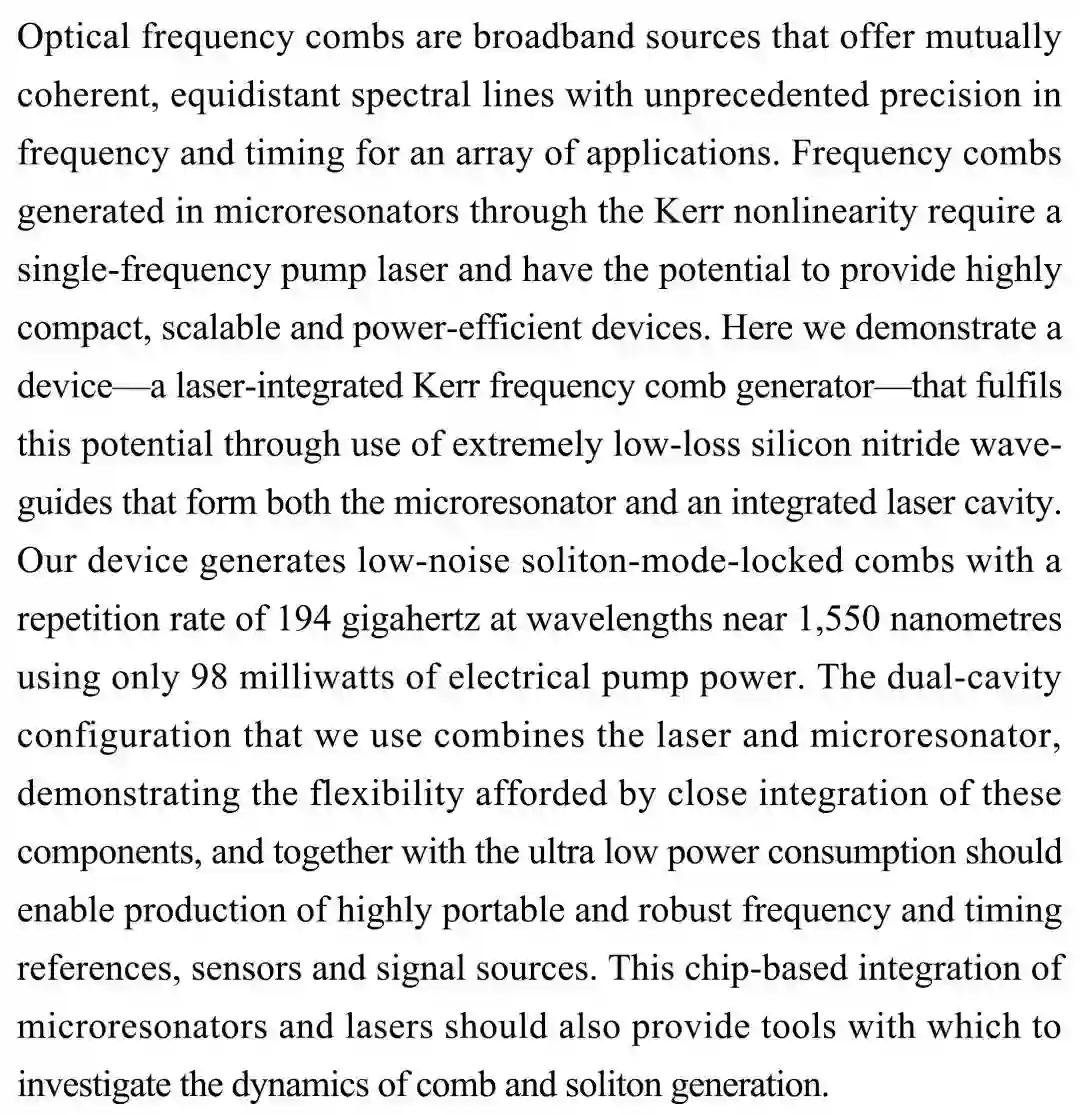 Optical frequency combs are broadband sources that offer mutually coherent, equidistant spectral lines with unprecedented precision in frequency and timing for an array of applications. Frequency combs generated in microresonators through the Kerr nonlinearity require a single-frequency pump laser and have the potential to provide highly compact, scalable and power-efficient devices. Here we demonstrate a device—a laser-integrated Kerr frequency comb generator—that fulfils this potential through use of extremely low-loss silicon nitride waveguides that form both the microresonator and an integrated laser cavity. Our device generates low-noise soliton-mode-locked combs with a repetition rate of 194 gigahertz at wavelengths near 1,550 nanometres using only 98 milliwatts of electrical pump power. The dual-cavity configuration that we use combines the laser and microresonator, demonstrating the flexibility afforded by close integration of these components, and together with the ultra low power consumption should enable production of highly portable and robust frequency and timing references, sensors and signal sources. This chip-based integration of microresonators and lasers should also provide tools with which to investigate the dynamics of comb and soliton generation.